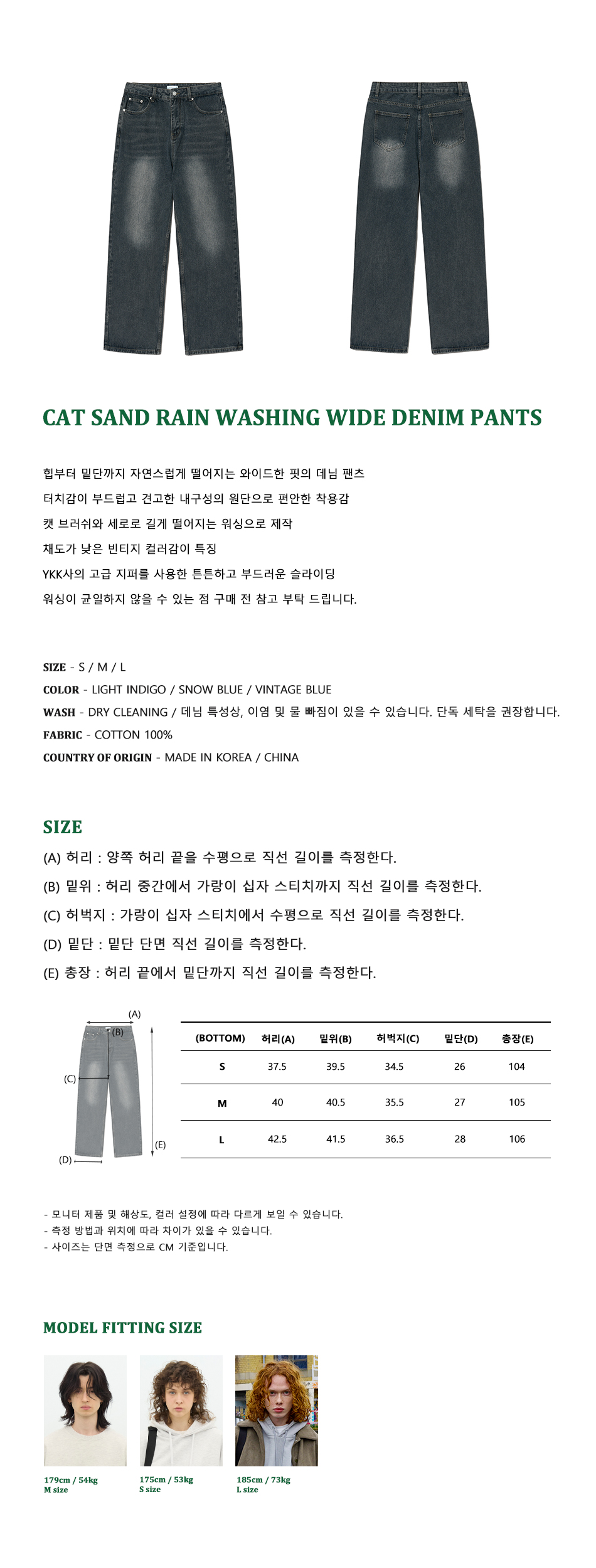 CAT SAND RAIN WASHING WIDE DENIM PANTS

힙부터 밑단까지 자연스럽게 떨어지는 와이드한 핏의 데님 팬츠
터치감이 부드럽고 견고한 내구성의 원단으로 편안한 착용감
캣 브러쉬와 세로로 길게 떨어지는 워싱으로 제작
채도가 낮은 빈티지 컬러감이 특징
YKK사의 고급 지퍼를 사용한 튼튼하고 부드러운 슬라이딩
워싱이 균일하지 않을 수 있는 점 구매 전 참고 부탁 드립니다.

SIZE - S / M / L
COLOR - LIGHT INDIGO / SNOW BLUE / VINTAGE BLUE
WASH - DRY CLEANING / 데님 특성상, 이염 및 물 빠짐이 있을 수 있습니다. 단독 세탁을 권장합니다.
FABRIC - COTTON 100%
COUNTRY OF ORIGIN - MADE IN KOREA / CHINA

SIZE
(A) 허리 : 양쪽 허리 끝을 수평으로 직선 길이를 측정한다.
(B) 밑위 : 허리 중간에서 가랑이 십자 스티치까지 직선 길이를 측정한다.
(C) 허벅지 : 가랑이 십자 스티치에서 수평으로 직선 길이를 측정한다.
(D) 밑단 : 밑단 단면 직선 길이를 측정한다.
(E) 총장 : 허리 끝에서 밑단까지 직선 길이를 측정한다.

(A)
(B)
(C)
(D)
(E)

| (BOTTOM) | 허리(A) | 밑위(B) | 허벅지(C) | 밑단(D) | 총장(E) |
|---|---|---|---|---|---|
| S | 37.5 | 39.5 | 34.5 | 26 | 104 |
| M | 40 | 40.5 | 35.5 | 27 | 105 |
| L | 42.5 | 41.5 | 36.5 | 28 | 106 |

- 모니터 제품 및 해상도, 컬러 설정에 따라 다르게 보일 수 있습니다.
- 측정 방법과 위치에 따라 차이가 있을 수 있습니다.
- 사이즈는 단면 측정으로 CM 기준입니다.

MODEL FITTING SIZE

179cm / 54kg
M size

175cm / 53kg
S size

185cm / 73kg
L size